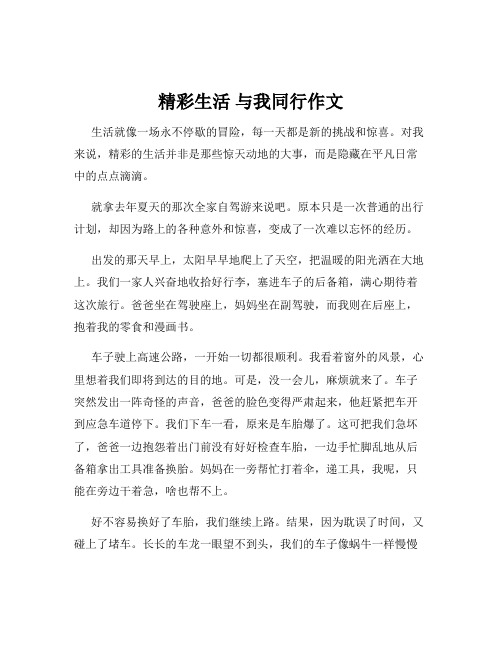 精彩生活 与我同行作文

生活就像一场永不停歇的冒险，每一天都是新的挑战和惊喜。对我来说，精彩的生活并非是那些惊天动地的大事，而是隐藏在平凡日常中的点点滴滴。

就拿去年夏天的那次全家自驾游来说吧。原本只是一次普通的出行计划，却因为路上的各种意外和惊喜，变成了一次难以忘怀的经历。

出发的那天早上，太阳早早地爬上了天空，把温暖的阳光洒在大地上。我们一家人兴奋地收拾好行李，塞进车子的后备箱，满心期待着这次旅行。爸爸坐在驾驶座上，妈妈坐在副驾驶，而我则在后座上，抱着我的零食和漫画书。

车子驶上高速公路，一开始一切都很顺利。我看着窗外的风景，心里想着我们即将到达的目的地。可是，没一会儿，麻烦就来了。车子突然发出一阵奇怪的声音，爸爸的脸色变得严肃起来，他赶紧把车开到应急车道停下。我们下车一看，原来是车胎爆了。这可把我们急坏了，爸爸一边抱怨着出门前没有好好检查车胎，一边手忙脚乱地从后备箱拿出工具准备换胎。妈妈在一旁帮忙打着伞，递工具，我呢，只能在旁边干着急，啥也帮不上。

好不容易换好了车胎，我们继续上路。结果，因为耽误了时间，又碰上了堵车。长长的车龙一眼望不到头，我们的车子像蜗牛一样慢慢